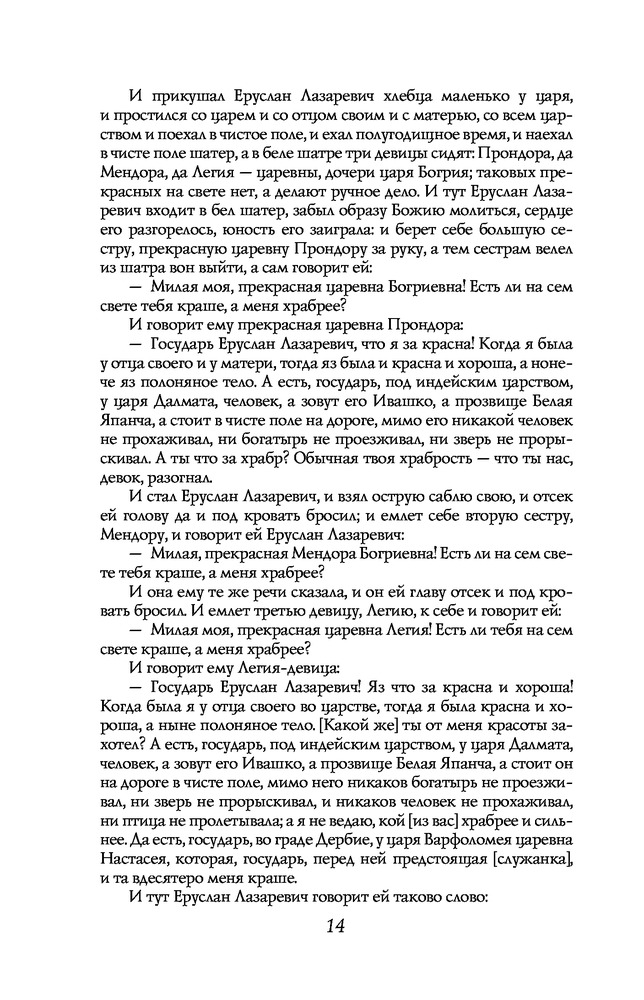 И прикушал Еруслан Лазаревич хлебца маленько у царя, и простился со царем и со отцом своим и с матерью, со всем царством и поехал в чистое поле, и ехал полугодищное время, и наехал в чисте поле шатер, а в беле шатре три девицы сидят: Прондора, да Мендора, да Легия — царевны, дочери царя Богрия; таковых прекрасных на свете нет, а делают ручное дело. И тут Еруслан Лазаревич входит в бел шатер, забыл образу Божию молиться, сердце его разгорелось, юность его заиграла: и берет себе большую сестру, прекрасную царевну Прондору за руку, а тем сестрам велел из шатра вон выйти, а сам говорит ей:

— Милая моя, прекрасная царевна Богриевна! Есть ли на сем свете тебя краше, а меня храбрее?

И говорит ему прекрасная царевна Прондора:

— Государь Еруслан Лазаревич, что я за красна! Когда я была у отца своего и у матери, тогда яз была и красна и хороша, а нонече яз полоняное тело. А есть, государь, под индейским царством, у царя Далмата, человек, а зовут его Ивашко, а прозвище Белая Япанча, а стоит в чисте поле на дороге, мимо его никакой человек не прохаживал, ни богатырь не проезживал, ни зверь не прорыскивал. А ты что за храбр? Обычная твоя храбрость — что ты нас, девок, разогнал.

И стал Еруслан Лазаревич, и взял острую саблю свою, и отсек ей голову да и под кровать бросил; и емлет себе вторую сестру, Мендору, и говорит ей Еруслан Лазаревич:

— Милая, прекрасная Мендора Богриевна! Есть ли на сем свете тебя краше, а меня храбрее?

И она ему те же речи сказала, и он ей главу отсек и под кровать бросил. И емлет третью девицу, Легию, к себе и говорит ей:

— Милая моя, прекрасная царевна Легия! Есть ли тебя на сем свете краше, а меня храбрее?

И говорит ему Легия-девица:

— Государь Еруслан Лазаревич! Яз что за красна и хороша! Когда была я у отца своего во царстве, тогда я была красна и хороша, а ныне полоняное тело. [Какой же] ты от меня красоты захотел? А есть, государь, под индейским царством, у царя Далмата, человек, а зовут его Ивашко, а прозвище Белая Япанча, а стоит он на дороге в чисте поле, мимо него никаков богатырь не проезживал, ни зверь не прорыскивал, и никаков человек не прохаживал, ни птица не пролетывала; а я не ведаю, кой [из вас] храбрее и сильнее. Да есть, государь, во граде Дербие, у царя Варфоломея царевна Настасея, которая, государь, перед ней предстоящая [служанка], и та вдесятеро меня краше.

И тут Еруслан Лазаревич говорит ей таково слово:

14